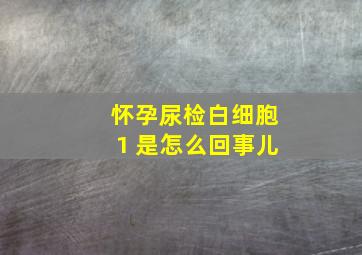 怀孕尿检白细胞
1 是怎么回事儿